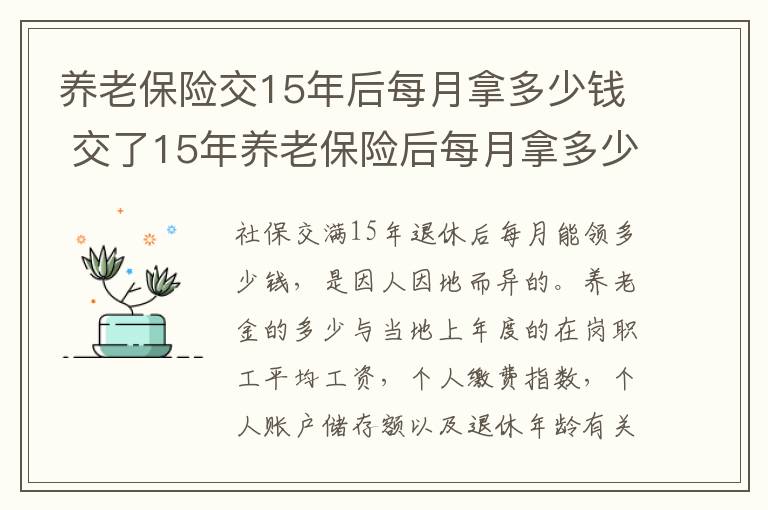 养老保险交15年后每月拿多少钱 交了15年养老保险后每月拿多少

社保交满15年退休后每月能领多少钱，是因人因地而异的。养老金的多少与当地上年度的在岗职工平均工资，个人缴费指数，个人账户储存额以及退休年龄有关